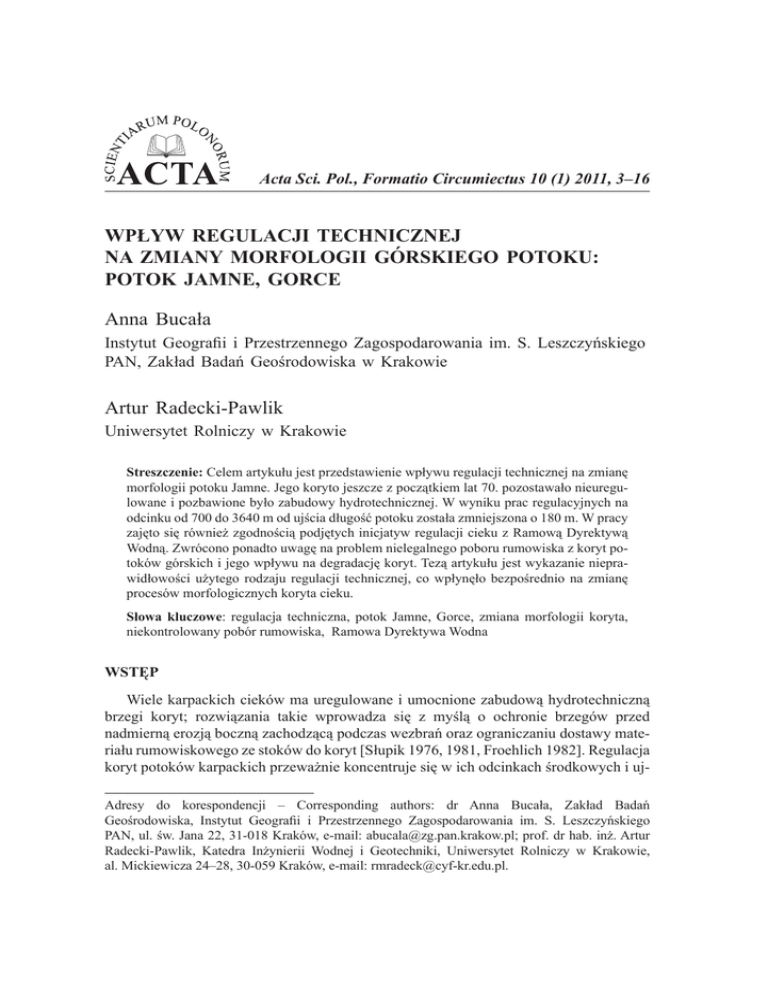 SCIENTIARUM POLONORUM ACTA

Acta Sci. Pol., Formatio Circumiectus 10 (1) 2011, 3–16

WPŁYW REGULACJI TECHNICZNEJ NA ZMIANY MORFOLOGII GÓRSKIEGO POTOKU: POTOK JAMNE, GORCE

Anna Bucała
Instytut Geografii i Przestrzennego Zagospodarowania im. S. Leszczyńskiego PAN, Zakład Badań Geośrodowiska w Krakowie

Artur Radecki-Pawlik
Uniwersytet Rolniczy w Krakowie

Streszczenie: Celem artykułu jest przedstawienie wpływu regulacji technicznej na zmianę morfologii potoku Jamne. Jego koryto jeszcze z początkiem lat 70. pozostawało nieuregulowane i pozbawione było zabudowy hydrotechnicznej. W wyniku prac regulacyjnych na odcinku od 700 do 3640 m od ujścia długość potoku została zmniejszona o 180 m. W pracy zajęto się również zgodnością podjętych inicjatyw regulacji cieku z Ramową Dyrektywą Wodną. Zwrócono ponadto uwagę na problem nielegalnego poboru rumowiska z koryt potoków górskich i jego wpływu na degradację koryt. Tezą artykułu jest wykazanie nieprawidłowości użytego rodzaju regulacji technicznej, co wpłynęło bezpośrednio na zmianę procesów morfologicznych koryta cieku.

Słowa kluczowe: regulacja techniczna, potok Jamne, Gorce, zmiana morfologii koryta, niekontrolowany pobór rumowiska, Ramowa Dyrektywa Wodna

WSTĘP

Wiele karpackich cieków ma uregulowane i umocnione zabudową hydrotechniczną brzegi koryt; rozwiązania takie wprowadza się z myślą o ochronie brzegów przed nadmierną erozją boczną zachodzącą podczas wezbrań oraz ograniczaniu dostawy materiału rumowiskowego ze stoków do koryt [Słupik 1976, 1981, Froehlich 1982]. Regulacja koryt potoków karpackich przeważnie koncentruje się w ich odcinkach środkowych i uj-

Adresy do korespondencji – Corresponding authors: dr Anna Bucała, Zakład Badań Geośrodowiska, Instytut Geografii i Przestrzennego Zagospodarowania im. S. Leszczyńskiego PAN, ul. św. Jana 22, 31-018 Kraków, e-mail: abucala@zg.pan.krakow.pl; prof. dr hab. inż. Artur Radecki-Pawlik, Katedra Inżynierii Wodnej i Geotechniki, Uniwersytet Rolniczy w Krakowie, al. Mickiewicza 24–28, 30-059 Kraków, e-mail: rmradeck@cyf-kr.edu.pl.